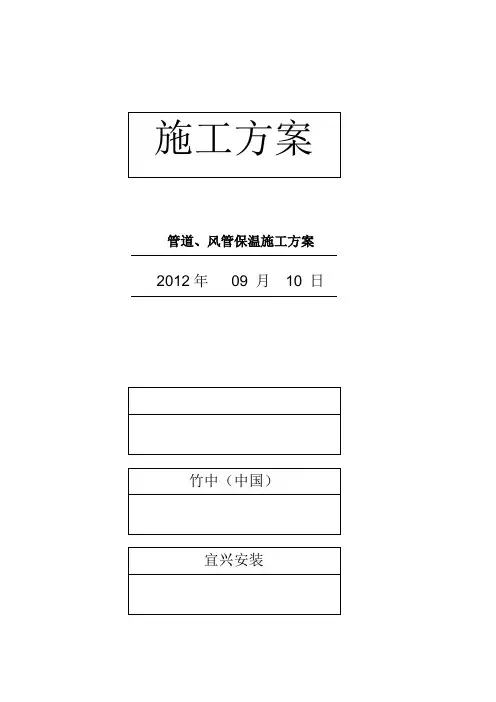 施工方案

管道、风管保温施工方案

2012年 09月 10日

竹中（中国）

宜兴安装